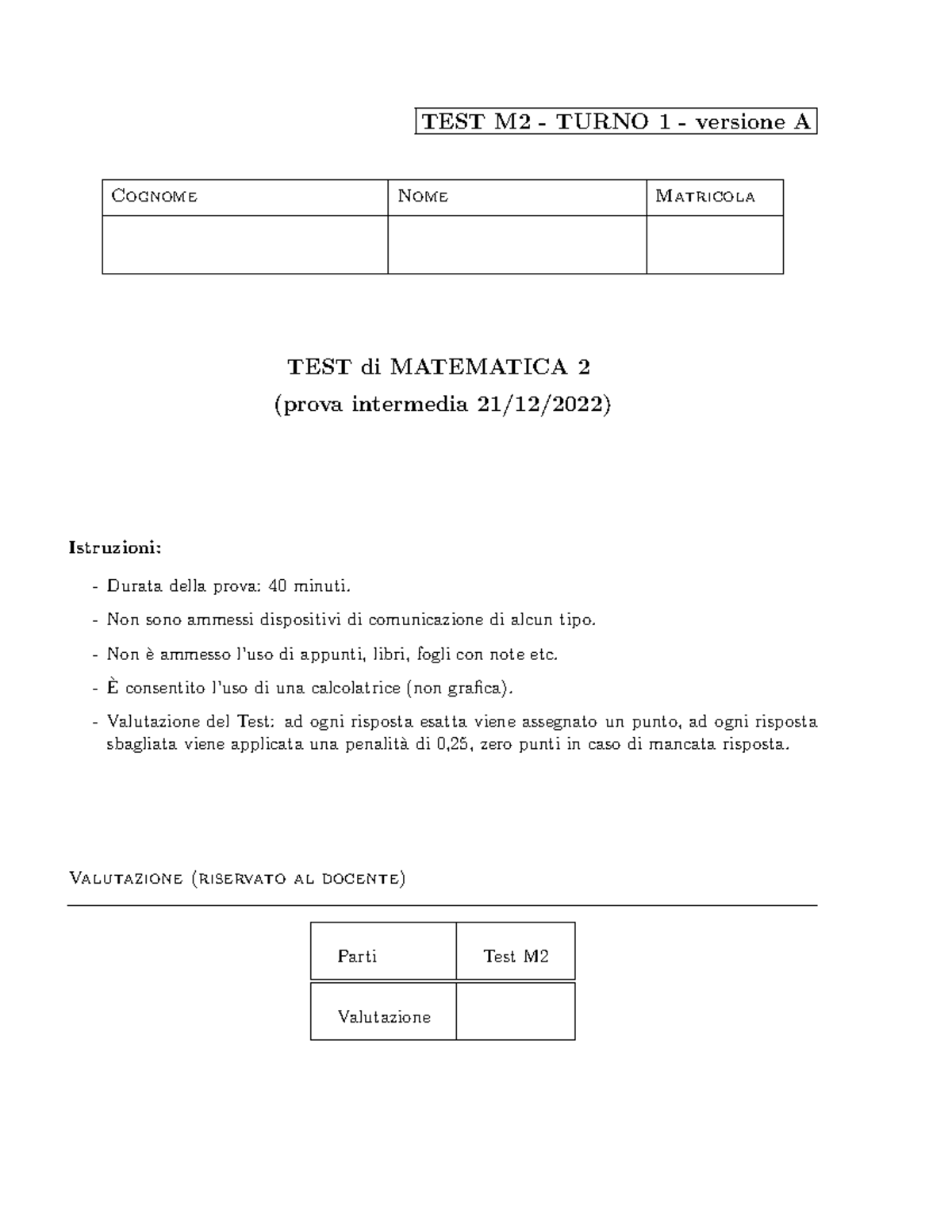 TEST M2 - TURNO 1 - versione A

| Cognome | Nome | Matricola |
|---|---|---|
|  |  |  |

TEST di MATEMATICA 2
(prova intermedia 21/12/2022)

Istruzioni:

- Durata della prova: 40 minuti.
- Non sono ammessi dispositivi di comunicazione di alcun tipo.
- Non è ammesso l'uso di appunti, libri, fogli con note etc.
- È consentito l'uso di una calcolatrice (non grafica).
- Valutazione del Test: ad ogni risposta esatta viene assegnato un punto, ad ogni risposta sbagliata viene applicata una penalità di 0,25, zero punti in caso di mancata risposta.

Valutazione (riservato al docente)

| Parti | Test M2 |
|---|---|
| Valutazione |  |